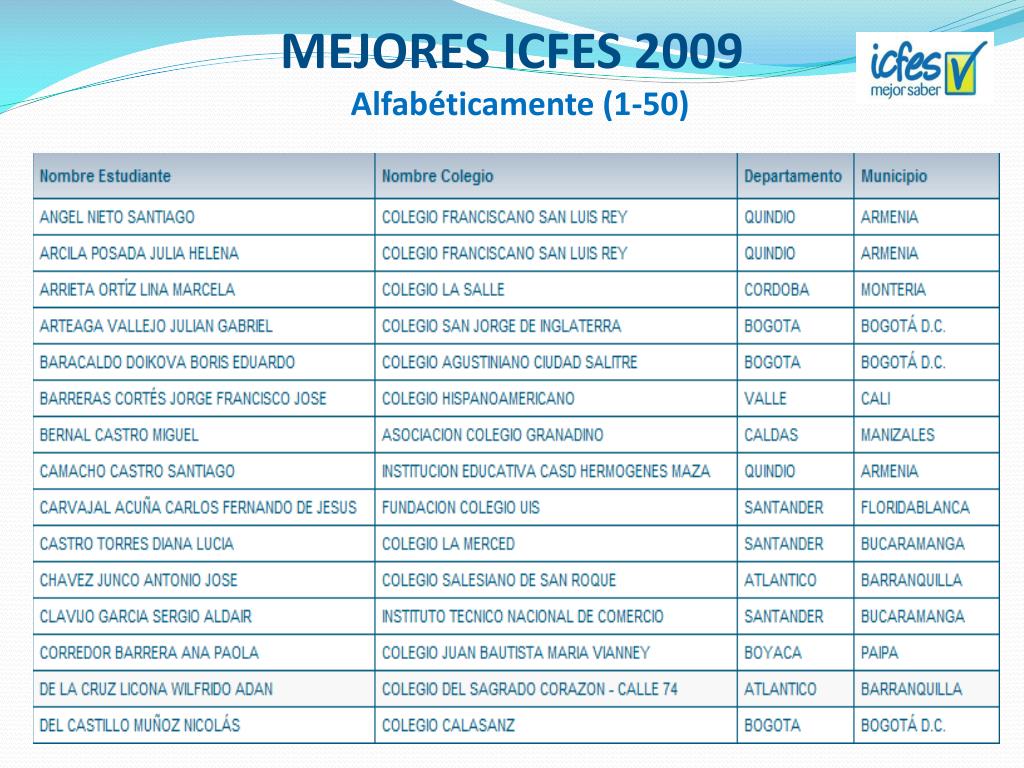 MEJORES ICFES 2009
Alfabéticamente (1-50)

icfes mejor saber

| Nombre Estudiante | Nombre Colegio | Departamento | Municipio |
|---|---|---|---|
| ANGEL NIETO SANTIAGO | COLEGIO FRANCISCANO SAN LUIS REY | QUINDIO | ARMENIA |
| ARCILA POSADA JULIA HELENA | COLEGIO FRANCISCANO SAN LUIS REY | QUINDIO | ARMENIA |
| ARRIETA ORTÍZ LINA MARCELA | COLEGIO LA SALLE | CORDOBA | MONTERIA |
| ARTEAGA VALLEJO JULIAN GABRIEL | COLEGIO SAN JORGE DE INGLATERRA | BOGOTA | BOGOTÁ D.C. |
| BARACALDO DOIKOVA BORIS EDUARDO | COLEGIO AGUSTINIANO CIUDAD SALITRE | BOGOTA | BOGOTÁ D.C. |
| BARRERAS CORTÉS JORGE FRANCISCO JOSE | COLEGIO HISPANOAMERICANO | VALLE | CALI |
| BERNAL CASTRO MIGUEL | ASOCIACION COLEGIO GRANADINO | CALDAS | MANIZALES |
| CAMACHO CASTRO SANTIAGO | INSTITUCION EDUCATIVA CASD HERMOGENES MAZA | QUINDIO | ARMENIA |
| CARVAJAL ACUÑA CARLOS FERNANDO DE JESUS | FUNDACION COLEGIO UIS | SANTANDER | FLORIDABLANCA |
| CASTRO TORRES DIANA LUCIA | COLEGIO LA MERCED | SANTANDER | BUCARAMANGA |
| CHAVEZ JUNCO ANTONIO JOSE | COLEGIO SALESIANO DE SAN ROQUE | ATLANTICO | BARRANQUILLA |
| CLAVIJO GARCIA SERGIO ALDAIR | INSTITUTO TECNICO NACIONAL DE COMERCIO | SANTANDER | BUCARAMANGA |
| CORREDOR BARRERA ANA PAOLA | COLEGIO JUAN BAUTISTA MARIA VIANNEY | BOYACA | PAIPA |
| DE LA CRUZ LICONA WILFRIDO ADAN | COLEGIO DEL SAGRADO CORAZON - CALLE 74 | ATLANTICO | BARRANQUILLA |
| DEL CASTILLO MUÑOZ NICOLÁS | COLEGIO CALASANZ | BOGOTA | BOGOTÁ D.C. |